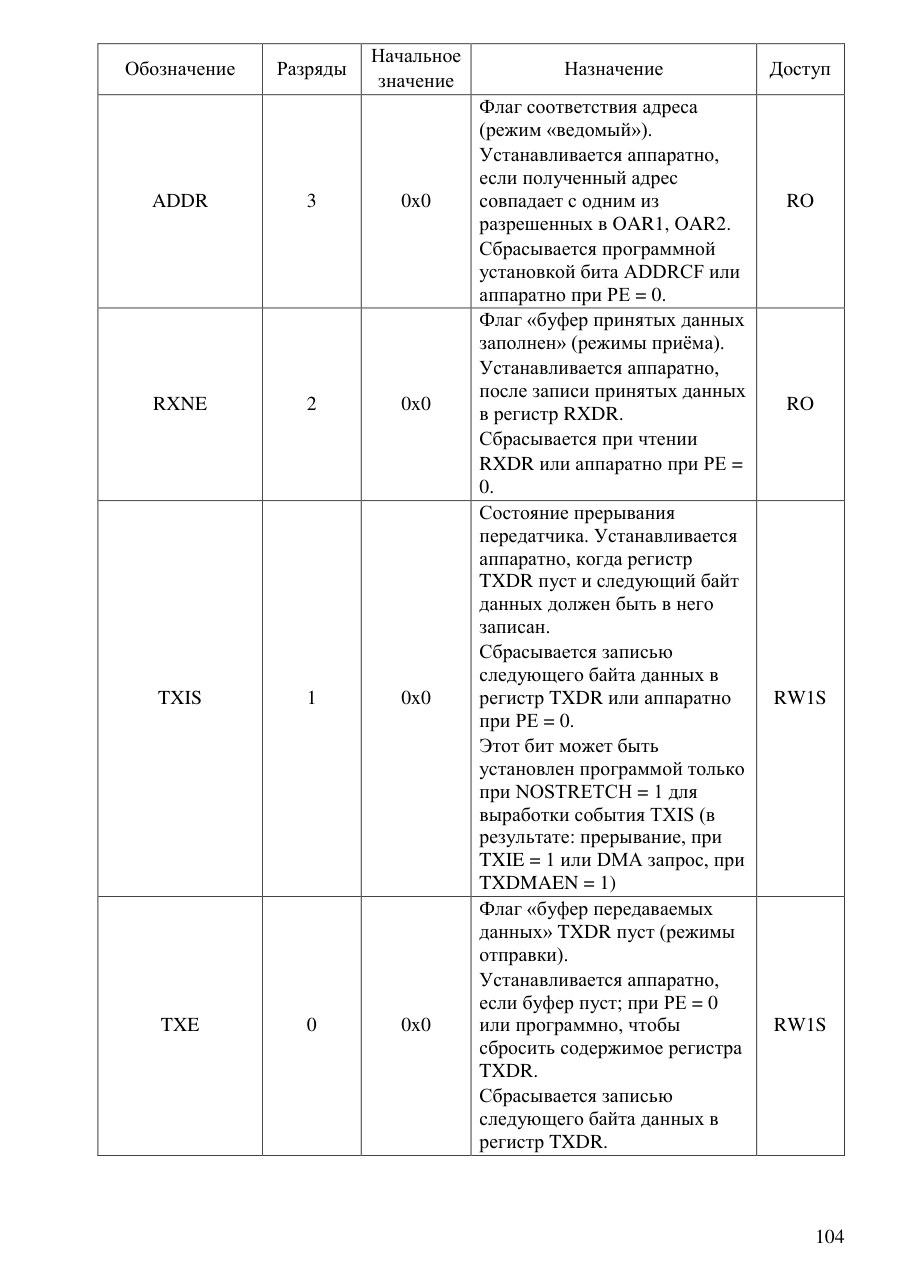 | Обозначение | Разряды | Начальное значение | Назначение | Доступ |
|---|---|---|---|---|
| ADDR | 3 | 0x0 | Флаг соответствия адреса (режим «ведомый»). Устанавливается аппаратно, если полученный адрес совпадает с одним из разрешенных в OAR1, OAR2. Сбрасывается программной установкой бита ADDRCF или аппаратно при PE = 0. | RO |
| RXNE | 2 | 0x0 | Флаг «буфер принятых данных заполнен» (режимы приёма). Устанавливается аппаратно, после записи принятых данных в регистр RXDR. Сбрасывается при чтении RXDR или аппаратно при PE = 0. | RO |
| TXIS | 1 | 0x0 | Состояние прерывания передатчика. Устанавливается аппаратно, когда регистр TXDR пуст и следующий байт данных должен быть в него записан. Сбрасывается записью следующего байта данных в регистр TXDR или аппаратно при PE = 0. Этот бит может быть установлен программой только при NOSTRETCH = 1 для выработки события TXIS (в результате: прерывание, при TXIE = 1 или DMA запрос, при TXDMAEN = 1) | RW1S |
| TXE | 0 | 0x0 | Флаг «буфер передаваемых данных» TXDR пуст (режимы отправки). Устанавливается аппаратно, если буфер пуст; при PE = 0 или программно, чтобы сбросить содержимое регистра TXDR. Сбрасывается записью следующего байта данных в регистр TXDR. | RW1S |

104